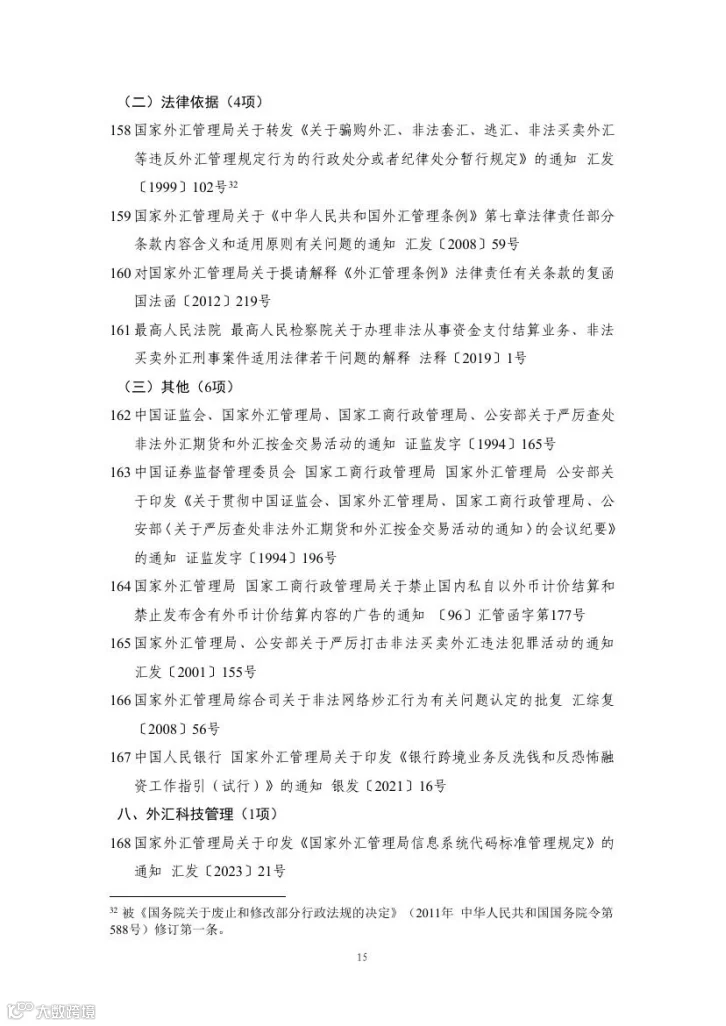 （二）法律依据（4项）

158 国家外汇管理局关于转发《关于骗购外汇、非法套汇、逃汇、非法买卖外汇等违反外汇管理规定行为的行政处分或者纪律处分暂行规定》的通知 汇发〔1999〕102号$^{32}$

159 国家外汇管理局关于《中华人民共和国外汇管理条例》第七章法律责任部分条款内容含义和适用原则有关问题的通知 汇发〔2008〕59号

160 对国家外汇管理局关于提请解释《外汇管理条例》法律责任有关条款的复函 国法函〔2012〕219号

161 最高人民法院 最高人民检察院关于办理非法从事资金支付结算业务、非法买卖外汇刑事案件适用法律若干问题的解释 法释〔2019〕1号

（三）其他（6项）

162 中国证监会、国家外汇管理局、国家工商行政管理局、公安部关于严厉查处非法外汇期货和外汇按金交易活动的通知 证监发字〔1994〕165号

163 中国证券监督管理委员会 国家工商行政管理局 国家外汇管理局 公安部关于印发《关于贯彻中国证监会、国家外汇管理局、国家工商行政管理局、公安部〈关于严厉查处非法外汇期货和外汇按金交易活动的通知〉的会议纪要》的通知 证监发字〔1994〕196号

164 国家外汇管理局 国家工商行政管理局关于禁止国内私自以外币计价结算和禁止发布含有外币计价结算内容的广告的通知 〔96〕汇管函字第177号

165 国家外汇管理局、公安部关于严厉打击非法买卖外汇违法犯罪活动的通知 汇发〔2001〕155号

166 国家外汇管理局综合司关于非法网络炒汇行为有关问题认定的批复 汇综复〔2008〕56号

167 中国人民银行 国家外汇管理局关于印发《银行跨境业务反洗钱和反恐怖融资工作指引（试行）》的通知 银发〔2021〕16号

八、外汇科技管理（1项）

168 国家外汇管理局关于印发《国家外汇管理局信息系统代码标准管理规定》的通知 汇发〔2023〕21号

$^{32}$ 被《国务院关于废止和修改部分行政法规的决定》（2011年 中华人民共和国国务院令第588号）修订第一条。

15

大数跨境